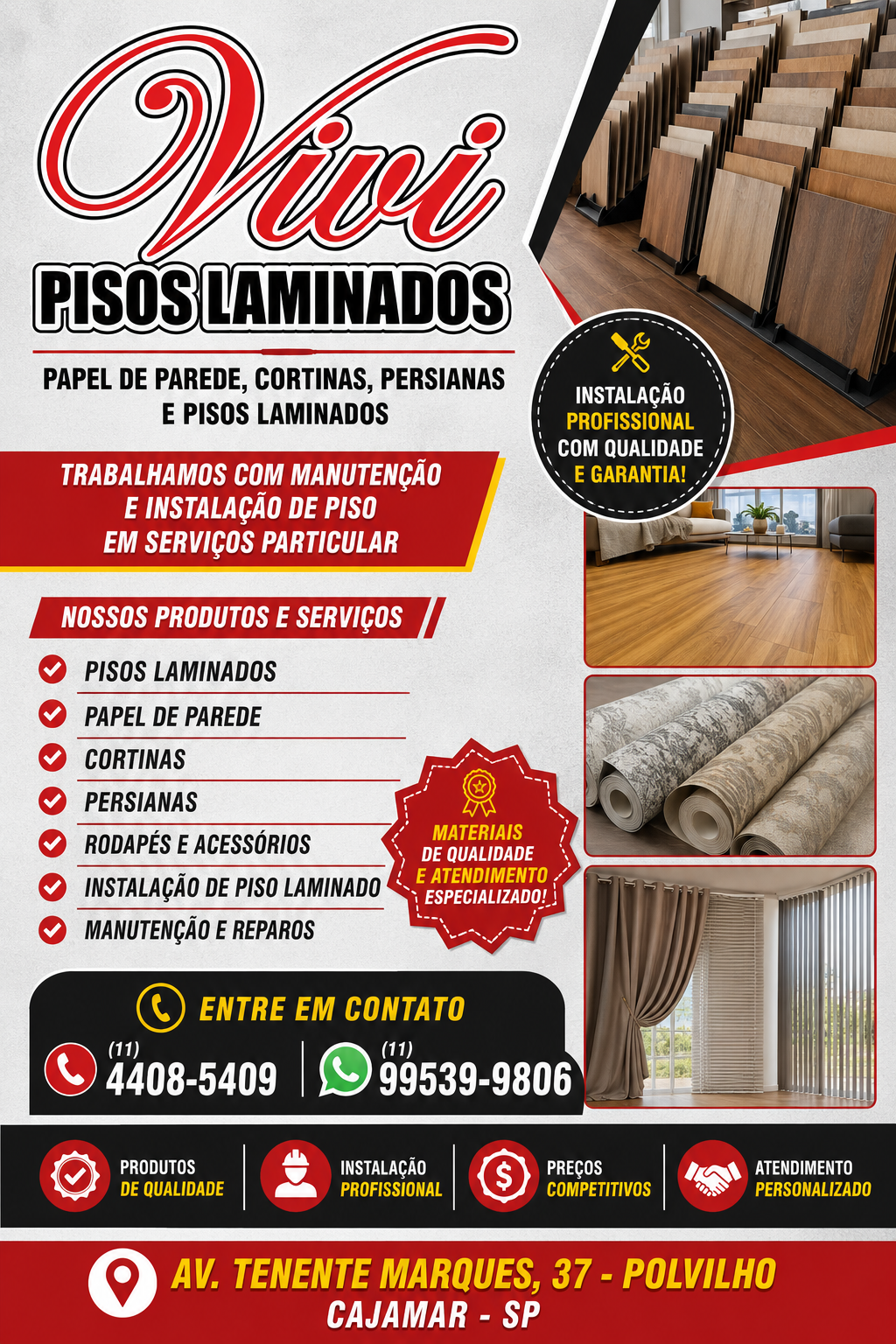 Vivi
PISOS LAMINADOS

PAPEL DE PAREDE, CORTINAS, PERSIANAS E PISOS LAMINADOS

INSTALAÇÃO PROFISSIONAL COM QUALIDADE E GARANTIA!

TRABALHAMOS COM MANUTENÇÃO E INSTALAÇÃO DE PISO EM SERVIÇOS PARTICULAR

NOSSOS PRODUTOS E SERVIÇOS

PISOS LAMINADOS
PAPEL DE PAREDE
CORTINAS
PERSIANAS
RODAPÉS E ACESSÓRIOS
INSTALAÇÃO DE PISO LAMINADO
MANUTENÇÃO E REPAROS

MATERIAIS DE QUALIDADE E ATENDIMENTO ESPECIALIZADO!

ENTRE EM CONTATO

(11) 4408-5409
(11) 99539-9806

PRODUTOS DE QUALIDADE
INSTALAÇÃO PROFISSIONAL
PREÇOS COMPETITIVOS
ATENDIMENTO PERSONALIZADO

AV. TENENTE MARQUES, 37 - POLVILHO
CAJAMAR - SP